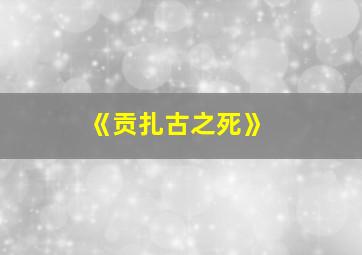 《贡扎古之死》